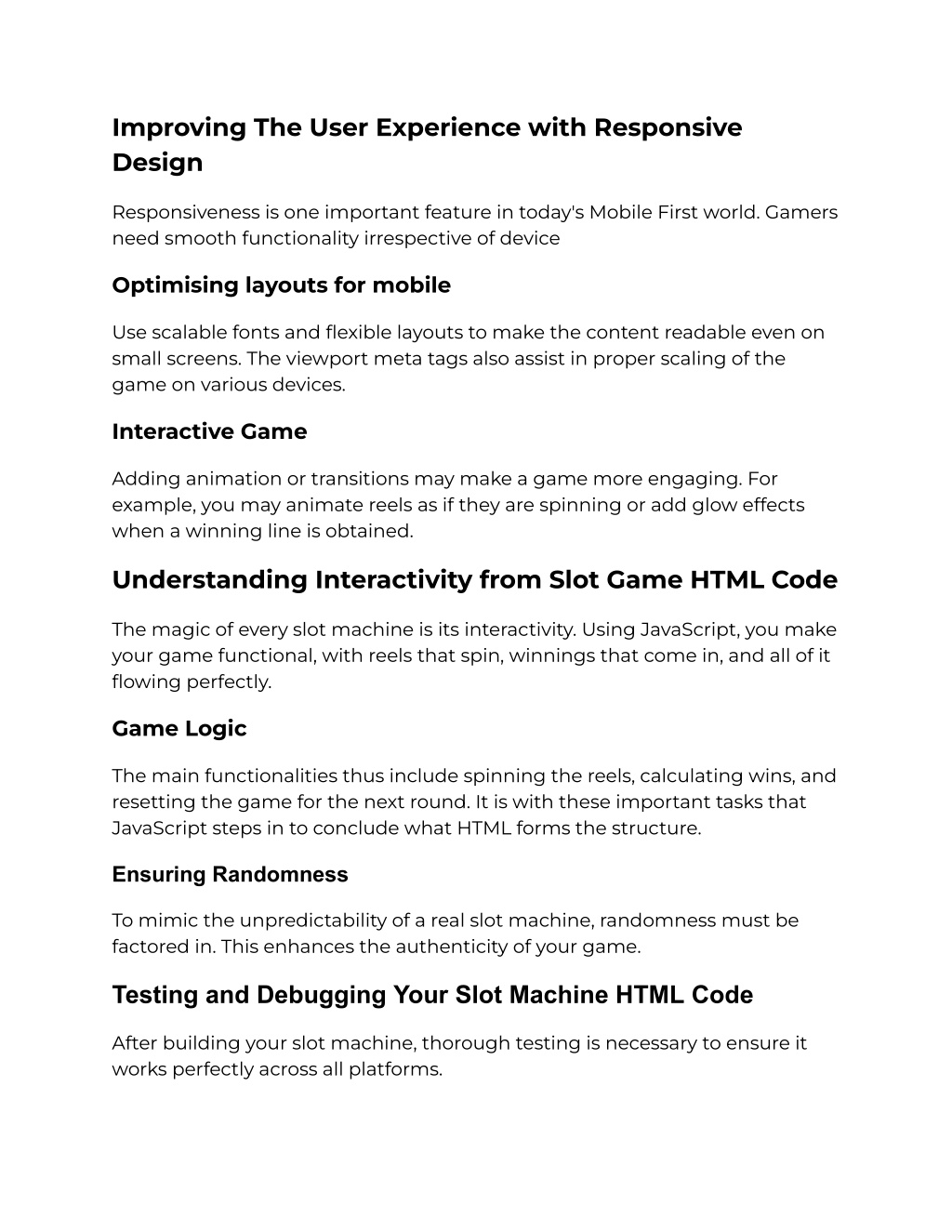 Improving The User Experience with Responsive Design

Responsiveness is one important feature in today's Mobile First world. Gamers need smooth functionality irrespective of device

Optimising layouts for mobile

Use scalable fonts and flexible layouts to make the content readable even on small screens. The viewport meta tags also assist in proper scaling of the game on various devices.

Interactive Game

Adding animation or transitions may make a game more engaging. For example, you may animate reels as if they are spinning or add glow effects when a winning line is obtained.

Understanding Interactivity from Slot Game HTML Code

The magic of every slot machine is its interactivity. Using JavaScript, you make your game functional, with reels that spin, winnings that come in, and all of it flowing perfectly.

Game Logic

The main functionalities thus include spinning the reels, calculating wins, and resetting the game for the next round. It is with these important tasks that JavaScript steps in to conclude what HTML forms the structure.

Ensuring Randomness

To mimic the unpredictability of a real slot machine, randomness must be factored in. This enhances the authenticity of your game.

Testing and Debugging Your Slot Machine HTML Code

After building your slot machine, thorough testing is necessary to ensure it works perfectly across all platforms.